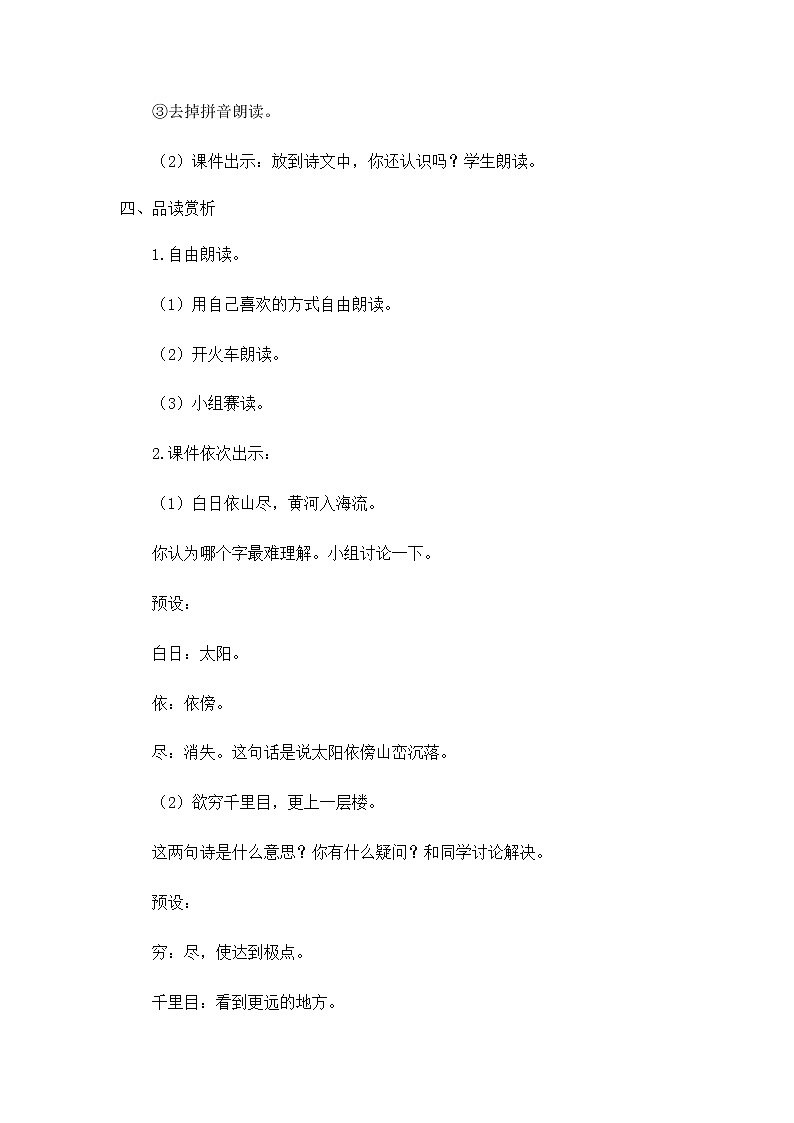 ③去掉拼音朗读。

（2）课件出示：放到诗文中，你还认识吗？学生朗读。

四、品读赏析

1.自由朗读。

（1）用自己喜欢的方式自由朗读。

（2）开火车朗读。

（3）小组赛读。

2.课件依次出示：

（1）白日依山尽，黄河入海流。

你认为哪个字最难理解。小组讨论一下。

预设：

白日：太阳。

依：依傍。

尽：消失。这句话是说太阳依傍山峦沉落。

（2）欲穷千里目，更上一层楼。

这两句诗是什么意思？你有什么疑问？和同学讨论解决。

预设：

穷：尽，使达到极点。

千里目：看到更远的地方。